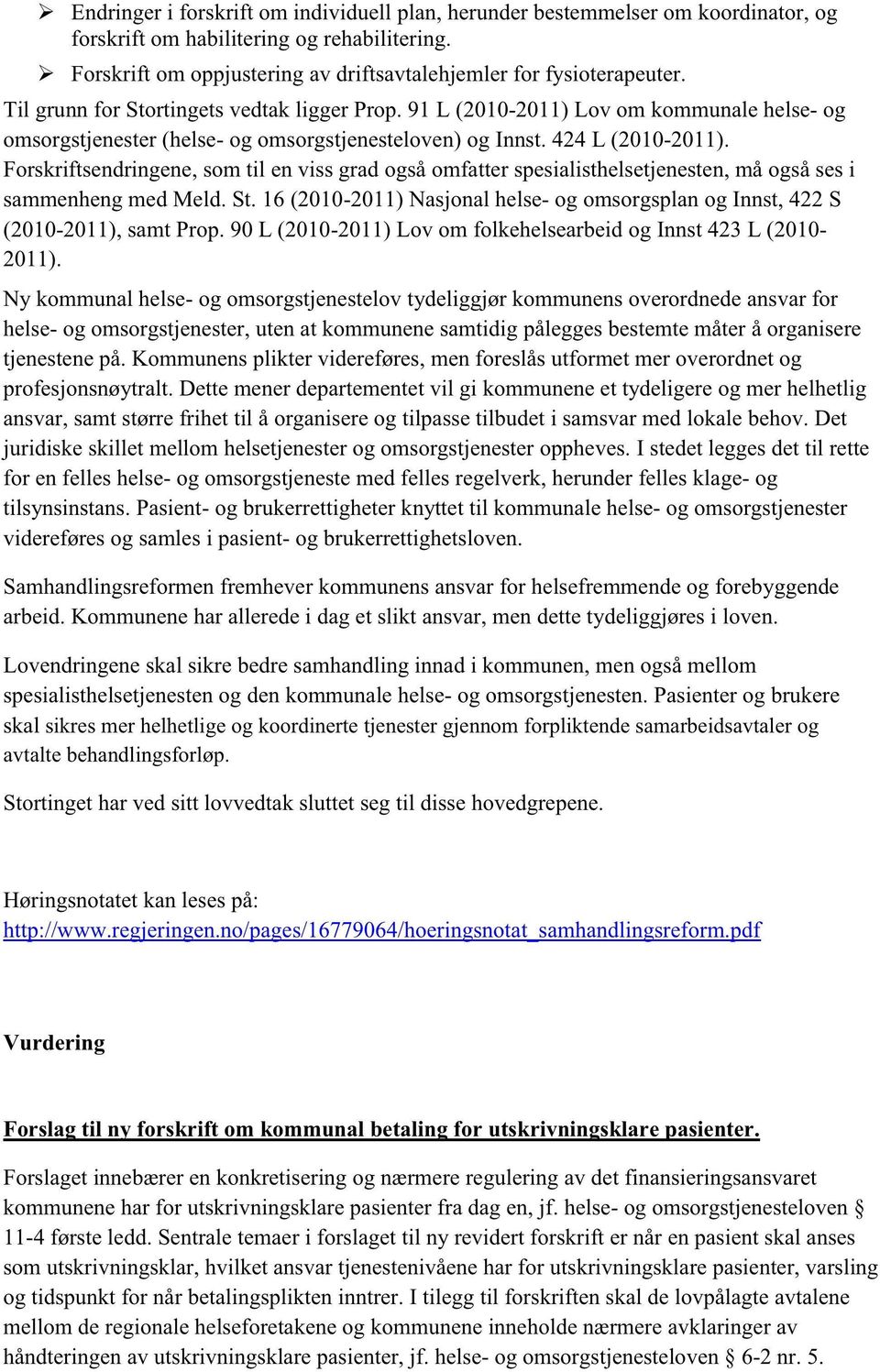 ➢ Endringer i forskrift om individuell plan, herunder bestemmelser om koordinator, og forskrift om habilitering og rehabilitering.
➢ Forskrift om oppjustering av driftsavtalehjemler for fysioterapeuter.
Til grunn for Stortingets vedtak ligger Prop. 91 L (2010-2011) Lov om kommunale helse- og omsorgstjenester (helse- og omsorgstjenesteloven) og Innst. 424 L (2010-2011). Forskriftsendringene, som til en viss grad også omfatter spesialisthelsetjenesten, må også ses i sammenheng med Meld. St. 16 (2010-2011) Nasjonal helse- og omsorgsplan og Innst, 422 S (2010-2011), samt Prop. 90 L (2010-2011) Lov om folkehelsearbeid og Innst 423 L (2010-2011).
Ny kommunal helse- og omsorgstjenestelov tydeliggjør kommunens overordnede ansvar for helse- og omsorgstjenester, uten at kommunene samtidig pålegges bestemte måter å organisere tjenestene på. Kommunens plikter videreføres, men foreslås utformet mer overordnet og profesjonsnøytralt. Dette mener departementet vil gi kommunene et tydeligere og mer helhetlig ansvar, samt større frihet til å organisere og tilpasse tilbudet i samsvar med lokale behov. Det juridiske skillet mellom helsetjenester og omsorgstjenester oppheves. I stedet legges det til rette for en felles helse- og omsorgstjeneste med felles regelverk, herunder felles klage- og tilsynsinstans. Pasient- og brukerrettigheter knyttet til kommunale helse- og omsorgstjenester videreføres og samles i pasient- og brukerrettighetsloven.

Samhandlingsreformen fremhever kommunens ansvar for helsefremmende og forebyggende arbeid. Kommunene har allerede i dag et slikt ansvar, men dette tydeliggjøres i loven.

Lovendringene skal sikre bedre samhandling innad i kommunen, men også mellom spesialisthelsetjenesten og den kommunale helse- og omsorgstjenesten. Pasienter og brukere skal sikres mer helhetlige og koordinerte tjenester gjennom forpliktende samarbeidsavtaler og avtalte behandlingsforløp.

Stortinget har ved sitt lovvedtak sluttet seg til disse hovedgrepene.

Høringsnotatet kan leses på:
http://www.regjeringen.no/pages/16779064/hoeringsnotat_samhandlingsreform.pdf

Vurdering

Forslag til ny forskrift om kommunal betaling for utskrivningsklare pasienter.

Forslaget innebærer en konkretisering og nærmere regulering av det finansieringsansvaret kommunene har for utskrivningsklare pasienter fra dag en, jf. helse- og omsorgstjenesteloven § 11-4 første ledd. Sentrale temaer i forslaget til ny revidert forskrift er når en pasient skal anses som utskrivningsklar, hvilket ansvar tjenestenivåene har for utskrivningsklare pasienter, varsling og tidspunkt for når betalingsplikten inntrer. I tilegg til forskriften skal de lovpålagte avtalene mellom de regionale helseforetakene og kommunene inneholde nærmere avklaringer av håndteringen av utskrivningsklare pasienter, jf. helse- og omsorgstjenesteloven § 6-2 nr. 5.